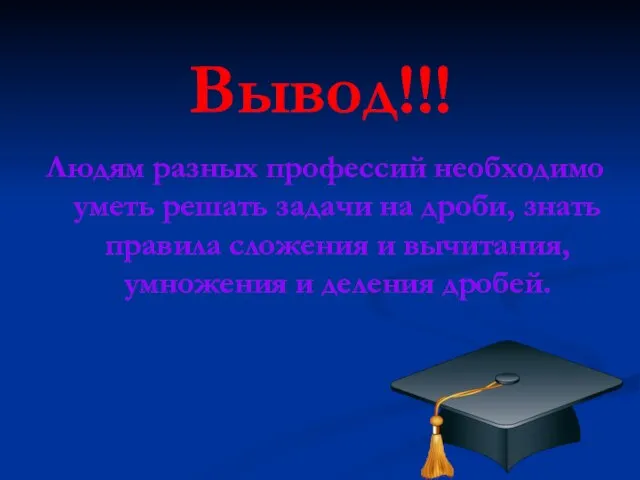 Вывод!!!

Людям разных профессий необходимо уметь решать задачи на дроби, знать правила сложения и вычитания, умножения и деления дробей.